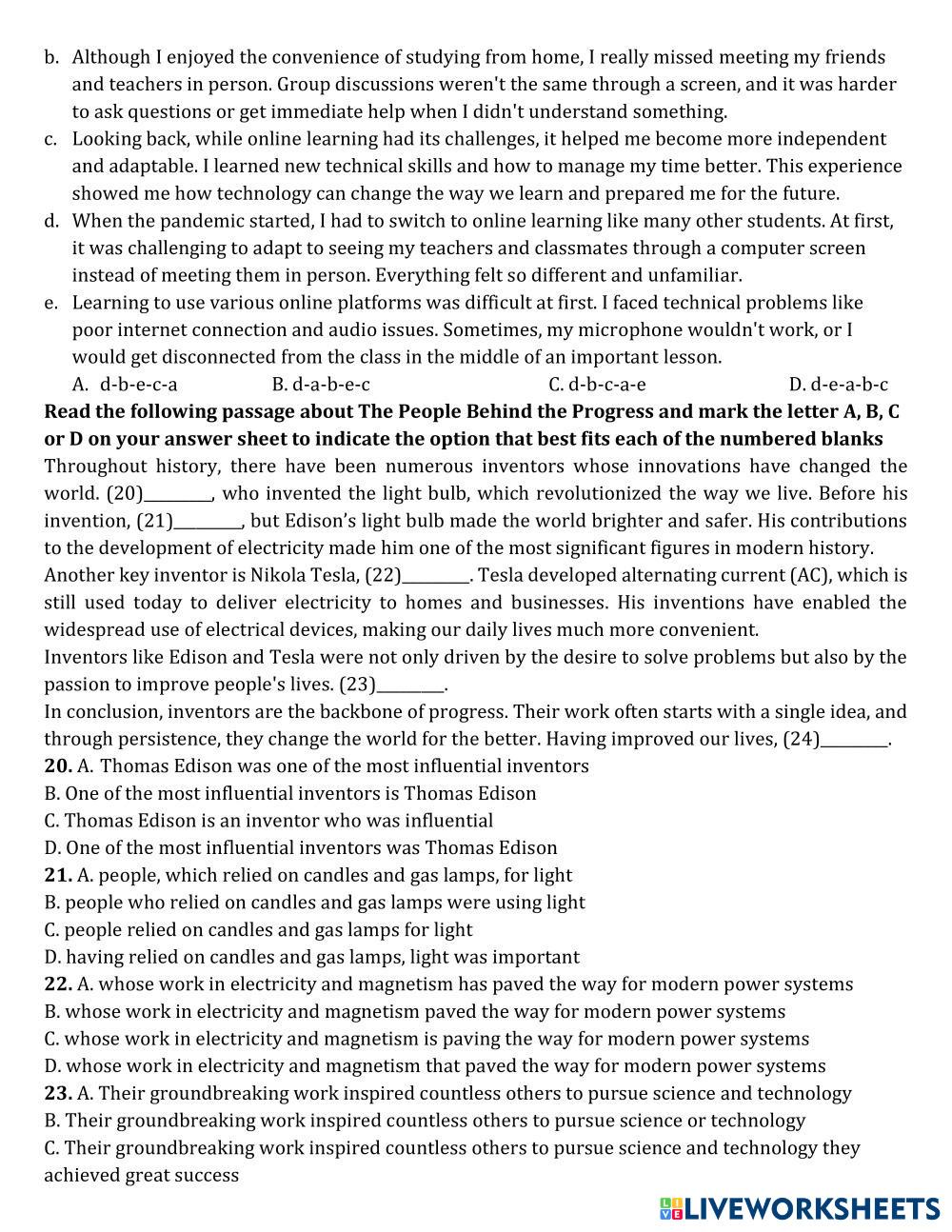 b. Although I enjoyed the convenience of studying from home, I really missed meeting my friends and teachers in person. Group discussions weren't the same through a screen, and it was harder to ask questions or get immediate help when I didn't understand something.
c. Looking back, while online learning had its challenges, it helped me become more independent and adaptable. I learned new technical skills and how to manage my time better. This experience showed me how technology can change the way we learn and prepared me for the future.
d. When the pandemic started, I had to switch to online learning like many other students. At first, it was challenging to adapt to seeing my teachers and classmates through a computer screen instead of meeting them in person. Everything felt so different and unfamiliar.
e. Learning to use various online platforms was difficult at first. I faced technical problems like poor internet connection and audio issues. Sometimes, my microphone wouldn't work, or I would get disconnected from the class in the middle of an important lesson.
A. d-b-e-c-a B. d-a-b-e-c C. d-b-c-a-e D. d-e-a-b-c
Read the following passage about The People Behind the Progress and mark the letter A, B, C or D on your answer sheet to indicate the option that best fits each of the numbered blanks
Throughout history, there have been numerous inventors whose innovations have changed the world. (20)________, who invented the light bulb, which revolutionized the way we live. Before his invention, (21)________, but Edison's light bulb made the world brighter and safer. His contributions to the development of electricity made him one of the most significant figures in modern history.
Another key inventor is Nikola Tesla, (22)________. Tesla developed alternating current (AC), which is still used today to deliver electricity to homes and businesses. His inventions have enabled the widespread use of electrical devices, making our daily lives much more convenient.
Inventors like Edison and Tesla were not only driven by the desire to solve problems but also by the passion to improve people's lives. (23)________.
In conclusion, inventors are the backbone of progress. Their work often starts with a single idea, and through persistence, they change the world for the better. Having improved our lives, (24)________.
20. A. Thomas Edison was one of the most influential inventors
B. One of the most influential inventors is Thomas Edison
C. Thomas Edison is an inventor who was influential
D. One of the most influential inventors was Thomas Edison
21. A. people, which relied on candles and gas lamps, for light
B. people who relied on candles and gas lamps were using light
C. people relied on candles and gas lamps for light
D. having relied on candles and gas lamps, light was important
22. A. whose work in electricity and magnetism has paved the way for modern power systems
B. whose work in electricity and magnetism paved the way for modern power systems
C. whose work in electricity and magnetism is paving the way for modern power systems
D. whose work in electricity and magnetism that paved the way for modern power systems
23. A. Their groundbreaking work inspired countless others to pursue science and technology
B. Their groundbreaking work inspired countless others to pursue science or technology
C. Their groundbreaking work inspired countless others to pursue science and technology they achieved great success
LIVEWORKSHEETS